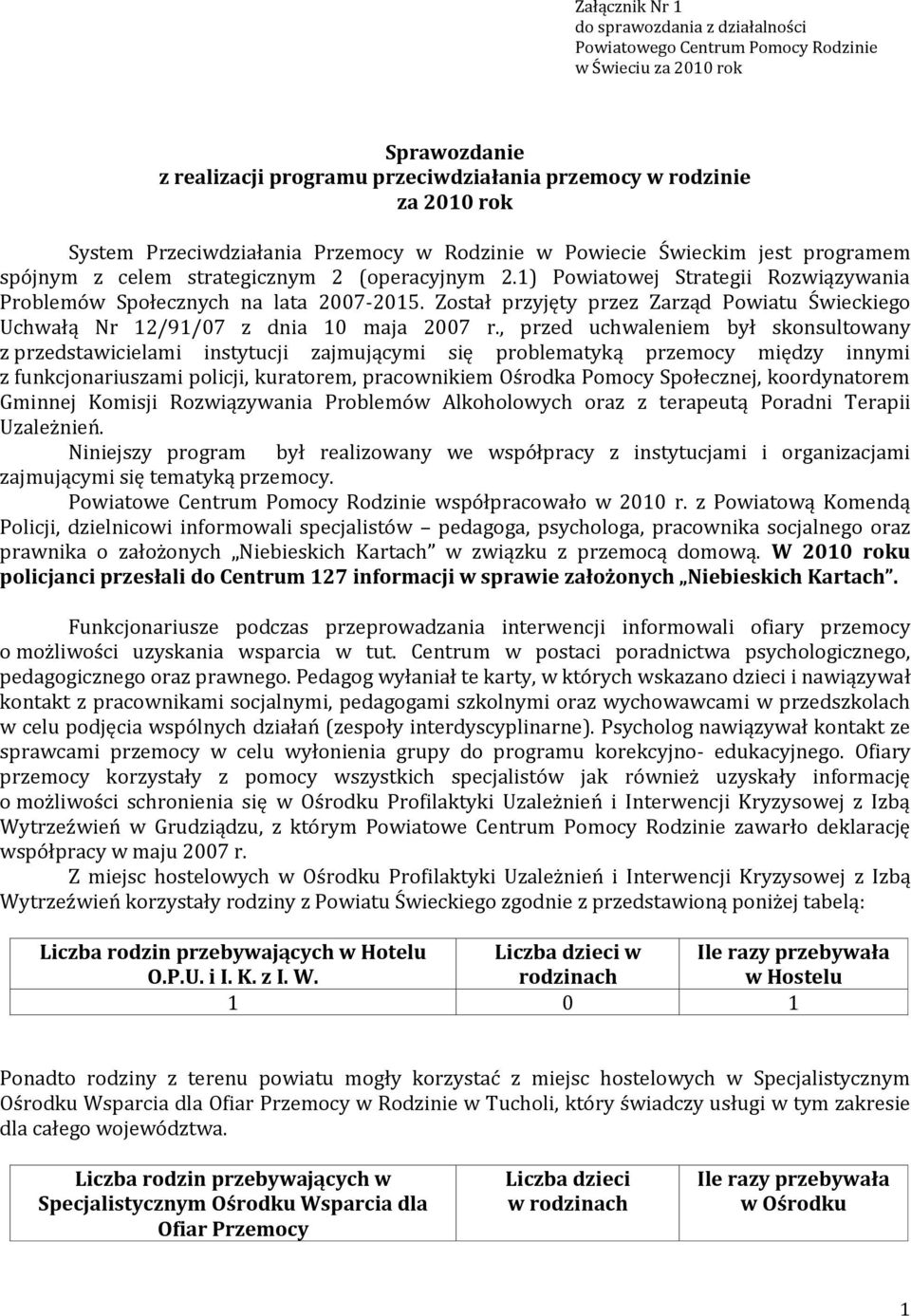 Załącznik Nr 1
do sprawozdania z działalności
Powiatowego Centrum Pomocy Rodzinie
w Świeciu za 2010 rok

Sprawozdanie
z realizacji programu przeciwdziałania przemocy w rodzinie
za 2010 rok

System Przeciwdziałania Przemocy w Rodzinie w Powiecie Świeckim jest programem spójnym z celem strategicznym 2 (operacyjnym 2.1) Powiatowej Strategii Rozwiązywania Problemów Społecznych na lata 2007-2015. Został przyjęty przez Zarząd Powiatu Świeckiego Uchwałą Nr 12/91/07 z dnia 10 maja 2007 r., przed uchwaleniem był skonsultowany z przedstawicielami instytucji zajmującymi się problematyką przemocy między innymi z funkcjonariuszami policji, kuratorem, pracownikiem Ośrodka Pomocy Społecznej, koordynatorem Gminnej Komisji Rozwiązywania Problemów Alkoholowych oraz z terapeutą Poradni Terapii Uzależnień.
Niniejszy program był realizowany we współpracy z instytucjami i organizacjami zajmującymi się tematyką przemocy.
Powiatowe Centrum Pomocy Rodzinie współpracowało w 2010 r. z Powiatową Komendą Policji, dzielnicowi informowali specjalistów – pedagoga, psychologa, pracownika socjalnego oraz prawnika o założonych „Niebieskich Kartach" w związku z przemocą domową. W 2010 roku policjanci przesłali do Centrum 127 informacji w sprawie założonych „Niebieskich Kartach".

Funkcjonariusze podczas przeprowadzania interwencji informowali ofiary przemocy o możliwości uzyskania wsparcia w tut. Centrum w postaci poradnictwa psychologicznego, pedagogicznego oraz prawnego. Pedagog wyłaniał te karty, w których wskazano dzieci i nawiązywał kontakt z pracownikami socjalnymi, pedagogami szkolnymi oraz wychowawcami w przedszkolach w celu podjęcia wspólnych działań (zespoły interdyscyplinarne). Psycholog nawiązywał kontakt ze sprawcami przemocy w celu wyłonienia grupy do programu korekcyjno- edukacyjnego. Ofiary przemocy korzystały z pomocy wszystkich specjalistów jak również uzyskały informację o możliwości schronienia się w Ośrodku Profilaktyki Uzależnień i Interwencji Kryzysowej z Izbą Wytrzeźwień w Grudziądzu, z którym Powiatowe Centrum Pomocy Rodzinie zawarło deklarację współpracy w maju 2007 r.
Z miejsc hostelowych w Ośrodku Profilaktyki Uzależnień i Interwencji Kryzysowej z Izbą Wytrzeźwień korzystały rodziny z Powiatu Świeckiego zgodnie z przedstawioną poniżej tabelą:

| Liczba rodzin przebywających w Hotelu O.P.U. i I. K. z I. W. | Liczba dzieci w rodzinach | Ile razy przebywała w Hostelu |
|---|---|---|
| 1 | 0 | 1 |

Ponadto rodziny z terenu powiatu mogły korzystać z miejsc hostelowych w Specjalistycznym Ośrodku Wsparcia dla Ofiar Przemocy w Rodzinie w Tucholi, który świadczy usługi w tym zakresie dla całego województwa.

| Liczba rodzin przebywających w Specjalistycznym Ośrodku Wsparcia dla Ofiar Przemocy | Liczba dzieci w rodzinach | Ile razy przebywała w Ośrodku |
|---|---|---|

1